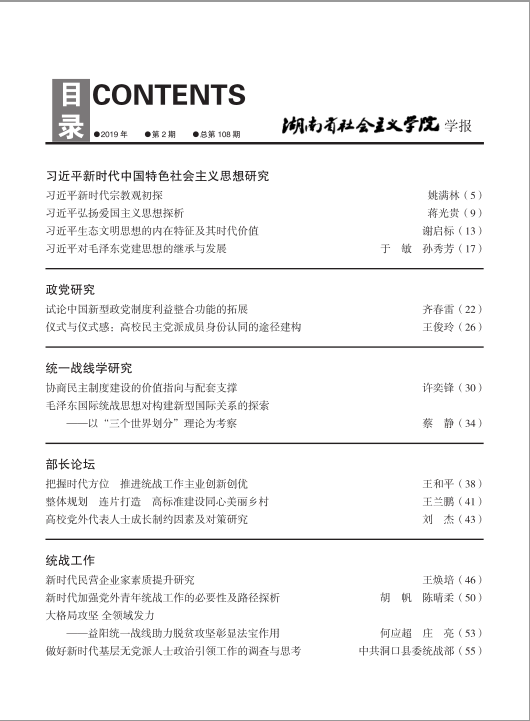 目录 CONTENTS

●2019年 ●第2期 ●总第108期

湖南省社会主义学院 学报

习近平新时代中国特色社会主义思想研究

习近平新时代宗教观初探 姚满林（5）

习近平弘扬爱国主义思想探析 蒋光贵（9）

习近平生态文明思想的内在特征及其时代价值 谢启标（13）

习近平对毛泽东党建思想的继承与发展 于 敏 孙秀芳（17）

政党研究

试论中国新型政党制度利益整合功能的拓展 齐春雷（22）

仪式与仪式感：高校民主党派成员身份认同的途径建构 王俊玲（26）

统一战线学研究

协商民主制度建设的价值指向与配套支撑 许奕锋（30）

毛泽东国际统战思想对构建新型国际关系的探索
——以“三个世界划分”理论为考察 蔡 静（34）

部长论坛

把握时代方位 推进统战工作主业创新创优 王和平（38）

整体规划 连片打造 高标准建设同心美丽乡村 王兰鹏（41）

高校党外代表人士成长制约因素及对策研究 刘 杰（43）

统战工作

新时代民营企业家素质提升研究 王焕培（46）

新时代加强党外青年统战工作的必要性及路径探析 胡 帆 陈晴柔（50）

大格局攻坚 全领域发力
——益阳统一战线助力脱贫攻坚彰显法宝作用 何应超 庄 亮（53）

做好新时代基层无党派人士政治引领工作的调查与思考 中共洞口县委统战部（55）